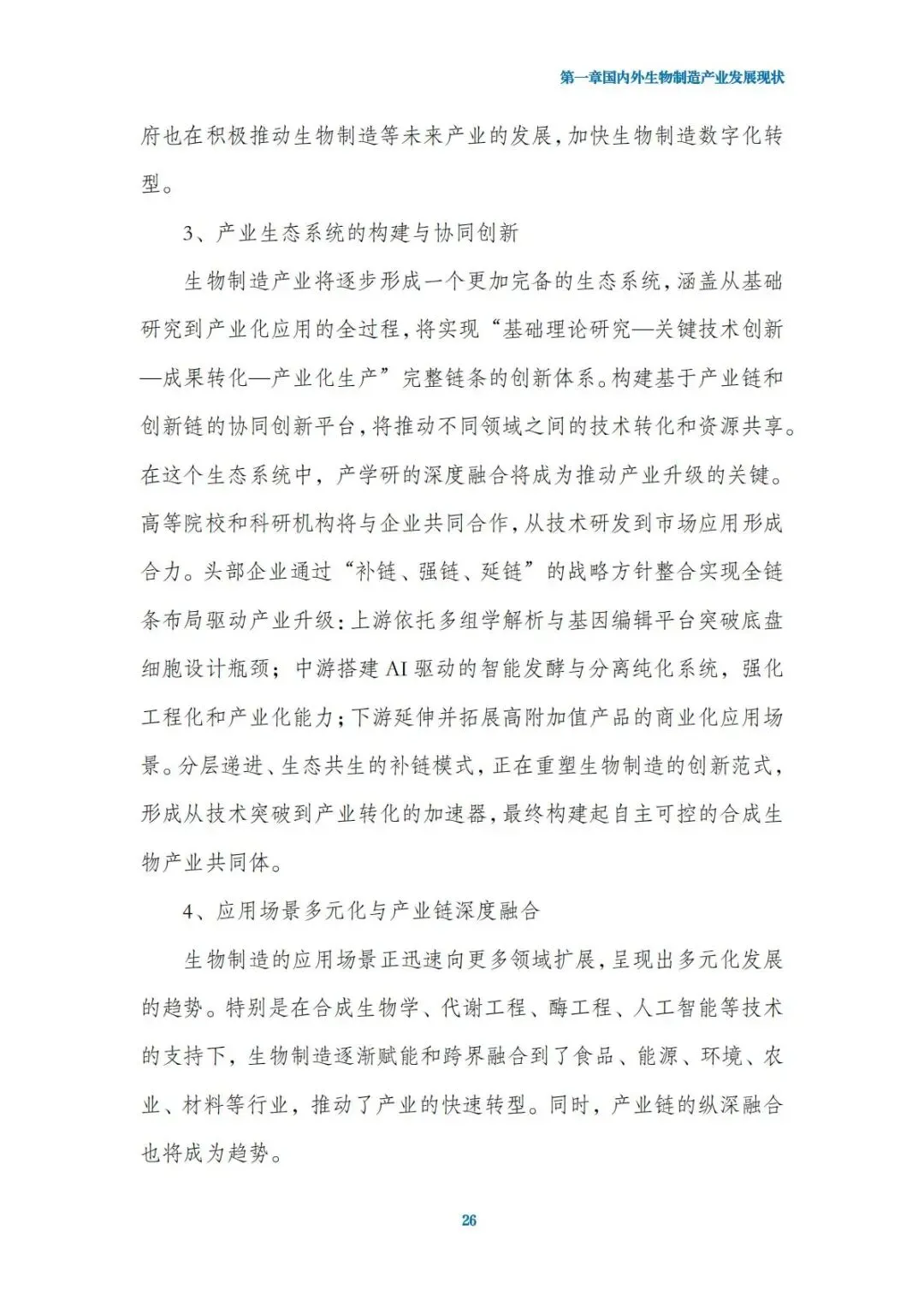 第一章国内外生物制造产业发展现状

府也在积极推动生物制造等未来产业的发展，加快生物制造数字化转型。

3、产业生态系统的构建与协同创新

生物制造产业将逐步形成一个更加完备的生态系统，涵盖从基础研究到产业化应用的全过程，将实现“基础理论研究—关键技术创新—成果转化—产业化生产”完整链条的创新体系。构建基于产业链和创新链的协同创新平台，将推动不同领域之间的技术转化和资源共享。在这个生态系统中，产学研的深度融合将成为推动产业升级的关键。高等院校和科研机构将与企业共同合作，从技术研发到市场应用形成合力。头部企业通过“补链、强链、延链”的战略方针整合实现全链条布局驱动产业升级：上游依托多组学解析与基因编辑平台突破底盘细胞设计瓶颈；中游搭建 AI 驱动的智能发酵与分离纯化系统，强化工程化和产业化能力；下游延伸并拓展高附加值产品的商业化应用场景。分层递进、生态共生的补链模式，正在重塑生物制造的创新范式，形成从技术突破到产业转化的加速器，最终构建起自主可控的合成生物产业共同体。

4、应用场景多元化与产业链深度融合

生物制造的应用场景正迅速向更多领域扩展，呈现出多元化发展的趋势。特别是在合成生物学、代谢工程、酶工程、人工智能等技术的支持下，生物制造逐渐赋能和跨界融合到了食品、能源、环境、农业、材料等行业，推动了产业的快速转型。同时，产业链的纵深融合也将成为趋势。

26